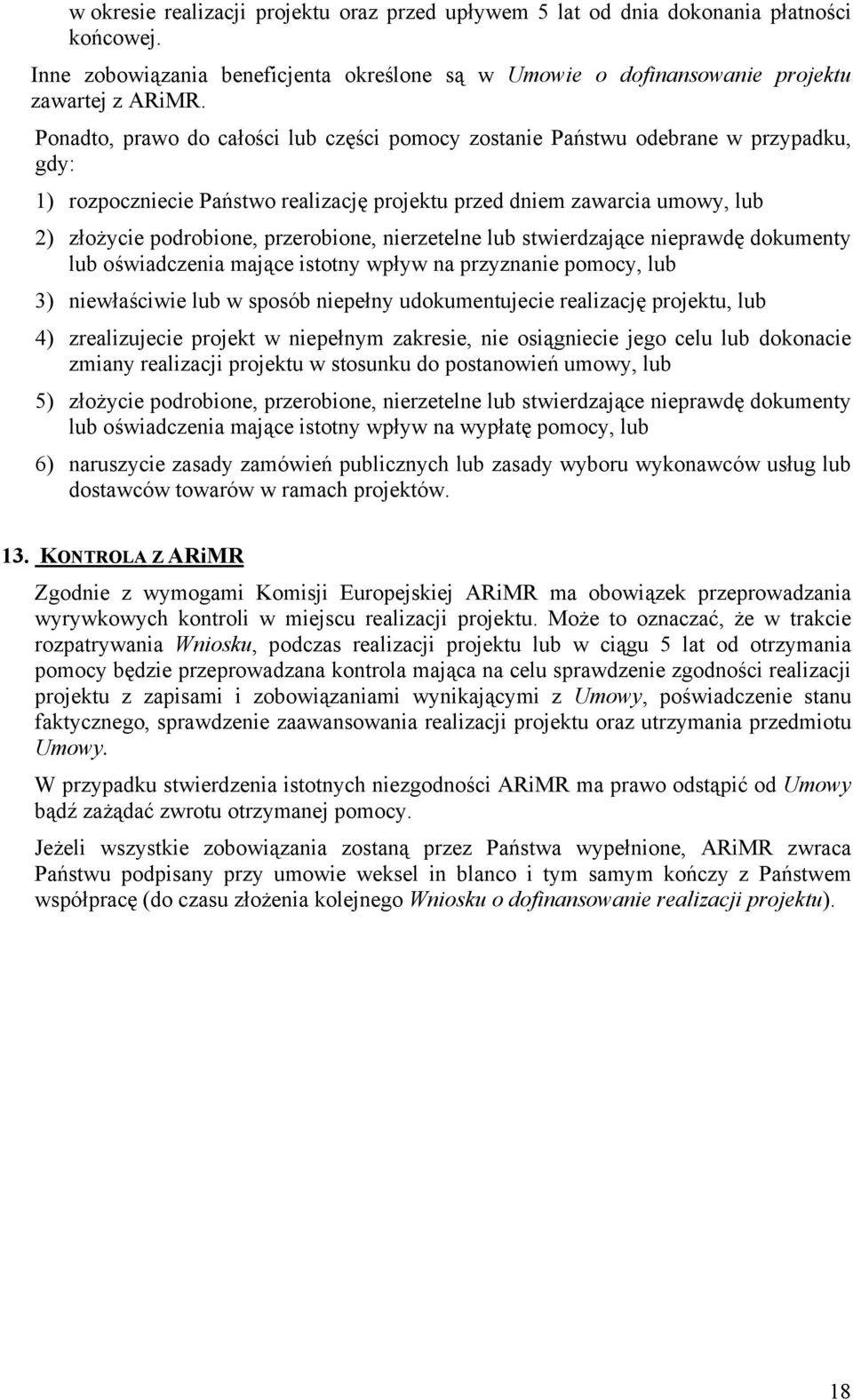 w okresie realizacji projektu oraz przed upływem 5 lat od dnia dokonania płatności końcowej.

Inne zobowiązania beneficjenta określone są w Umowie o dofinansowanie projektu zawartej z ARiMR.

Ponadto, prawo do całości lub części pomocy zostanie Państwu odebrane w przypadku, gdy:

1) rozpoczniecie Państwo realizację projektu przed dniem zawarcia umowy, lub

2) złożycie podrobione, przerobione, nierzetelne lub stwierdzające nieprawdę dokumenty lub oświadczenia mające istotny wpływ na przyznanie pomocy, lub

3) niewłaściwie lub w sposób niepełny udokumentujecie realizację projektu, lub

4) zrealizujecie projekt w niepełnym zakresie, nie osiągniecie jego celu lub dokonacie zmiany realizacji projektu w stosunku do postanowień umowy, lub

5) złożycie podrobione, przerobione, nierzetelne lub stwierdzające nieprawdę dokumenty lub oświadczenia mające istotny wpływ na wypłatę pomocy, lub

6) naruszycie zasady zamówień publicznych lub zasady wyboru wykonawców usług lub dostawców towarów w ramach projektów.

13. KONTROLA Z ARiMR

Zgodnie z wymogami Komisji Europejskiej ARiMR ma obowiązek przeprowadzania wyrywkowych kontroli w miejscu realizacji projektu. Może to oznaczać, że w trakcie rozpatrywania Wniosku, podczas realizacji projektu lub w ciągu 5 lat od otrzymania pomocy będzie przeprowadzana kontrola mająca na celu sprawdzenie zgodności realizacji projektu z zapisami i zobowiązaniami wynikającymi z Umowy, poświadczenie stanu faktycznego, sprawdzenie zaawansowania realizacji projektu oraz utrzymania przedmiotu Umowy.

W przypadku stwierdzenia istotnych niezgodności ARiMR ma prawo odstąpić od Umowy bądź zażądać zwrotu otrzymanej pomocy.

Jeżeli wszystkie zobowiązania zostaną przez Państwa wypełnione, ARiMR zwraca Państwu podpisany przy umowie weksel in blanco i tym samym kończy z Państwem współpracę (do czasu złożenia kolejnego Wniosku o dofinansowanie realizacji projektu).

18